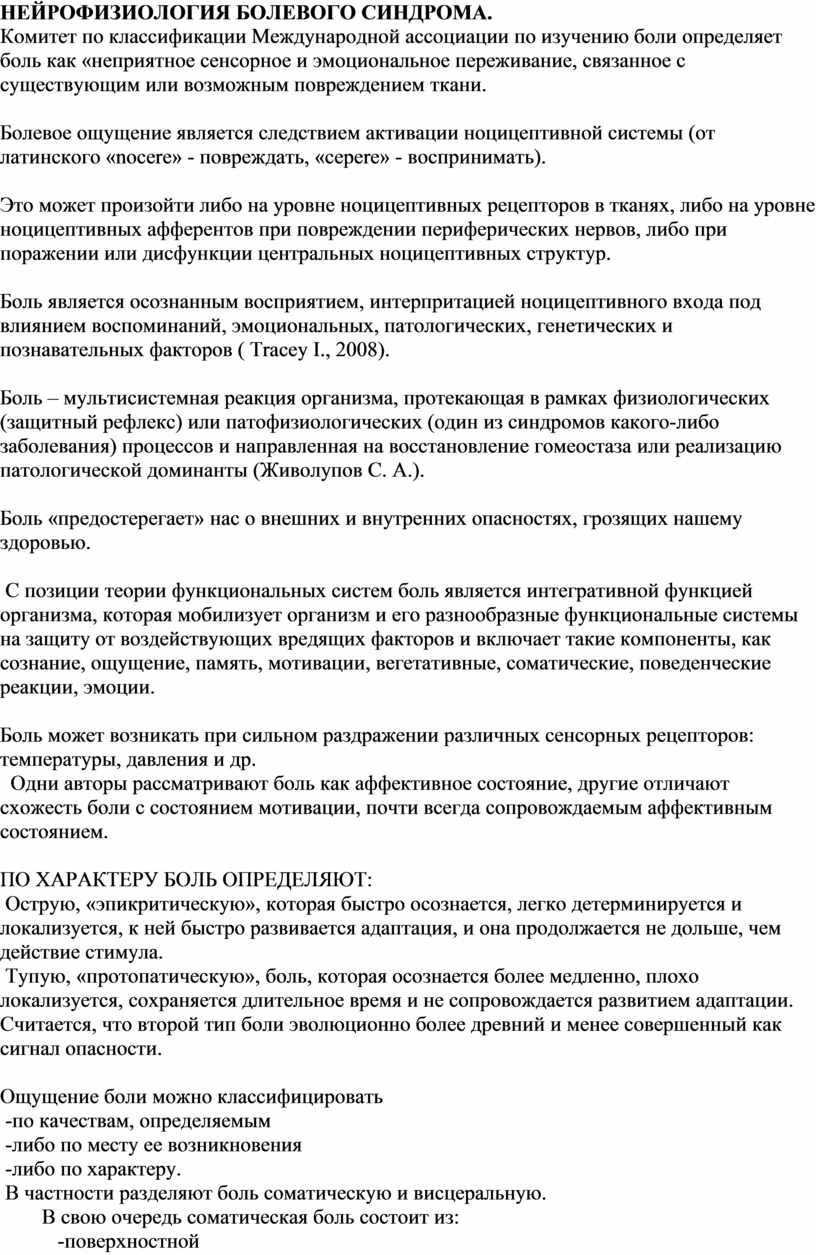 НЕЙРОФИЗИОЛОГИЯ БОЛЕВОГО СИНДРОМА.
Комитет по классификации Международной ассоциации по изучению боли определяет боль как «неприятное сенсорное и эмоциональное переживание, связанное с существующим или возможным повреждением ткани.

Болевое ощущение является следствием активации ноцицептивной системы (от латинского «nocere» - повреждать, «cepere» - воспринимать).

Это может произойти либо на уровне ноцицептивных рецепторов в тканях, либо на уровне ноцицептивных афферентов при повреждении периферических нервов, либо при поражении или дисфункции центральных ноцицептивных структур.

Боль является осознанным восприятием, интерпритацией ноцицептивного входа под влиянием воспоминаний, эмоциональных, патологических, генетических и познавательных факторов ( Tracey I., 2008).

Боль – мультисистемная реакция организма, протекающая в рамках физиологических (защитный рефлекс) или патофизиологических (один из синдромов какого-либо заболевания) процессов и направленная на восстановление гомеостаза или реализацию патологической доминанты (Живолупов С. А.).

Боль «предостерегает» нас о внешних и внутренних опасностях, грозящих нашему здоровью.

С позиции теории функциональных систем боль является интегративной функцией организма, которая мобилизует организм и его разнообразные функциональные системы на защиту от воздействующих вредящих факторов и включает такие компоненты, как сознание, ощущение, память, мотивации, вегетативные, соматические, поведенческие реакции, эмоции.

Боль может возникать при сильном раздражении различных сенсорных рецепторов: температуры, давления и др.
Одни авторы рассматривают боль как аффективное состояние, другие отличают схожесть боли с состоянием мотивации, почти всегда сопровождаемым аффективным состоянием.

ПО ХАРАКТЕРУ БОЛЬ ОПРЕДЕЛЯЮТ:
Острую, «эпикритическую», которая быстро осознается, легко детерминируется и локализуется, к ней быстро развивается адаптация, и она продолжается не дольше, чем действие стимула.
Тупую, «протопатическую», боль, которая осознается более медленно, плохо локализуется, сохраняется длительное время и не сопровождается развитием адаптации. Считается, что второй тип боли эволюционно более древний и менее совершенный как сигнал опасности.

Ощущение боли можно классифицировать
-по качествам, определяемым
-либо по месту ее возникновения
-либо по характеру.
В частности разделяют боль соматическую и висцеральную.
В свою очередь соматическая боль состоит из:
-поверхностной